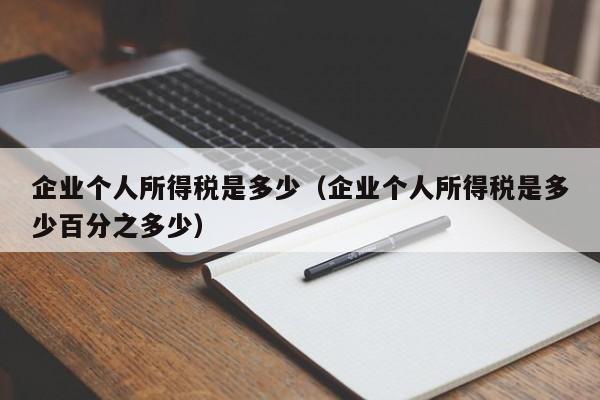 企业个人所得税是多少（企业个人所得税是多少百分之多少）